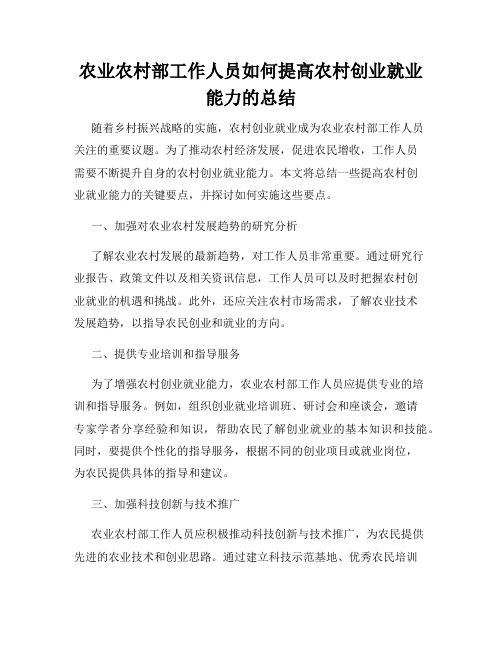 农业农村部工作人员如何提高农村创业就业能力的总结

随着乡村振兴战略的实施，农村创业就业成为农业农村部工作人员关注的重要议题。为了推动农村经济发展，促进农民增收，工作人员需要不断提升自身的农村创业就业能力。本文将总结一些提高农村创业就业能力的关键要点，并探讨如何实施这些要点。

一、加强对农业农村发展趋势的研究分析

了解农业农村发展的最新趋势，对工作人员非常重要。通过研究行业报告、政策文件以及相关资讯信息，工作人员可以及时把握农村创业就业的机遇和挑战。此外，还应关注农村市场需求，了解农业技术发展趋势，以指导农民创业和就业的方向。

二、提供专业培训和指导服务

为了增强农村创业就业能力，农业农村部工作人员应提供专业的培训和指导服务。例如，组织创业就业培训班、研讨会和座谈会，邀请专家学者分享经验和知识，帮助农民了解创业就业的基本知识和技能。同时，要提供个性化的指导服务，根据不同的创业项目或就业岗位，为农民提供具体的指导和建议。

三、加强科技创新与技术推广

农业农村部工作人员应积极推动科技创新与技术推广，为农民提供先进的农业技术和创业思路。通过建立科技示范基地、优秀农民培训